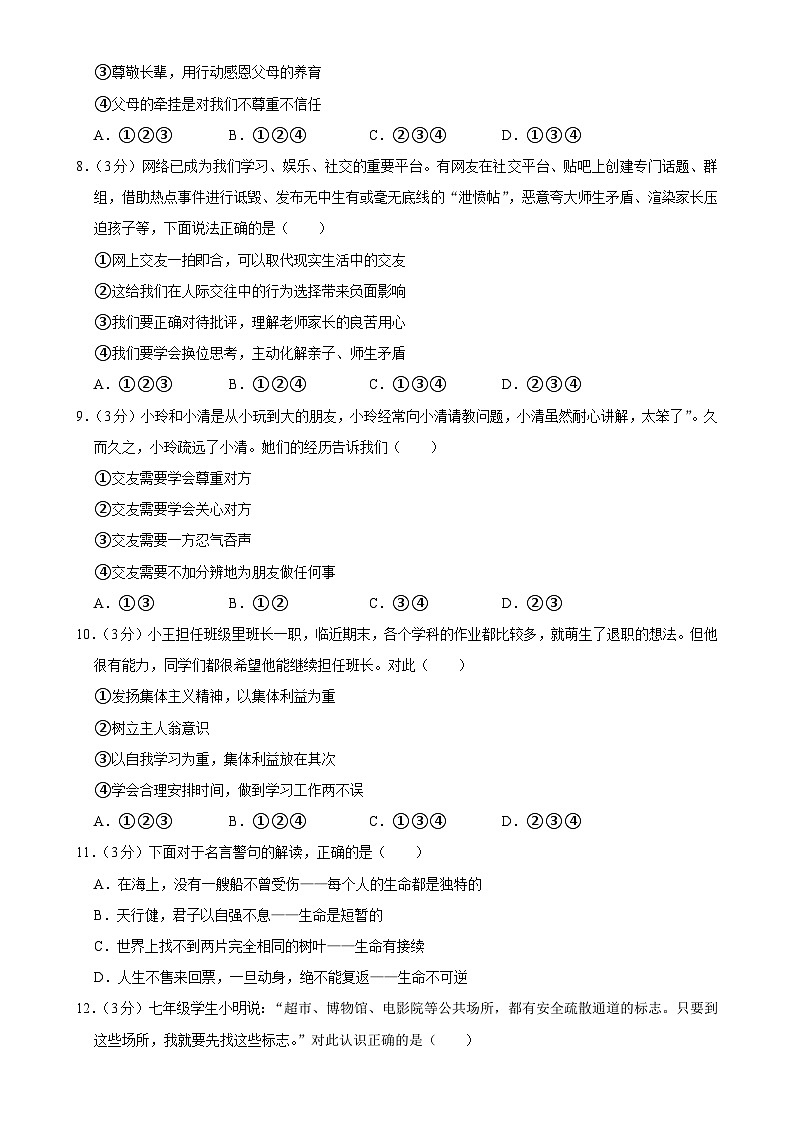 ③尊敬长辈，用行动感恩父母的养育

④父母的牵挂是对我们不尊重不信任

A．①②③　　B．①②④　　C．②③④　　D．①③④

8．（3分）网络已成为我们学习、娱乐、社交的重要平台。有网友在社交平台、贴吧上创建专门话题、群组，借助热点事件进行诋毁、发布无中生有或毫无底线的“泄愤帖”，恶意夸大师生矛盾、渲染家长压迫孩子等，下面说法正确的是（　　）

①网上交友一拍即合，可以取代现实生活中的交友

②这给我们在人际交往中的行为选择带来负面影响

③我们要正确对待批评，理解老师家长的良苦用心

④我们要学会换位思考，主动化解亲子、师生矛盾

A．①②③　　B．①②④　　C．①③④　　D．②③④

9．（3分）小玲和小清是从小玩到大的朋友，小玲经常向小清请教问题，小清虽然耐心讲解，太笨了”。久而久之，小玲疏远了小清。她们的经历告诉我们（　　）

①交友需要学会尊重对方

②交友需要学会关心对方

③交友需要一方忍气吞声

④交友需要不加分辨地为朋友做任何事

A．①③　　B．①②　　C．③④　　D．②③

10．（3分）小王担任班级里班长一职，临近期末，各个学科的作业都比较多，就萌生了退职的想法。但他很有能力，同学们都很希望他能继续担任班长。对此（　　）

①发扬集体主义精神，以集体利益为重

②树立主人翁意识

③以自我学习为重，集体利益放在其次

④学会合理安排时间，做到学习工作两不误

A．①②③　　B．①②④　　C．①③④　　D．②③④

11．（3分）下面对于名言警句的解读，正确的是（　　）

A．在海上，没有一艘船不曾受伤——每个人的生命都是独特的

B．天行健，君子以自强不息——生命是短暂的

C．世界上找不到两片完全相同的树叶——生命有接续

D．人生不售来回票，一旦动身，绝不能复返——生命不可逆

12．（3分）七年级学生小明说：“超市、博物馆、电影院等公共场所，都有安全疏散通道的标志。只要到这些场所，我就要先找这些标志。”对此认识正确的是（　　）